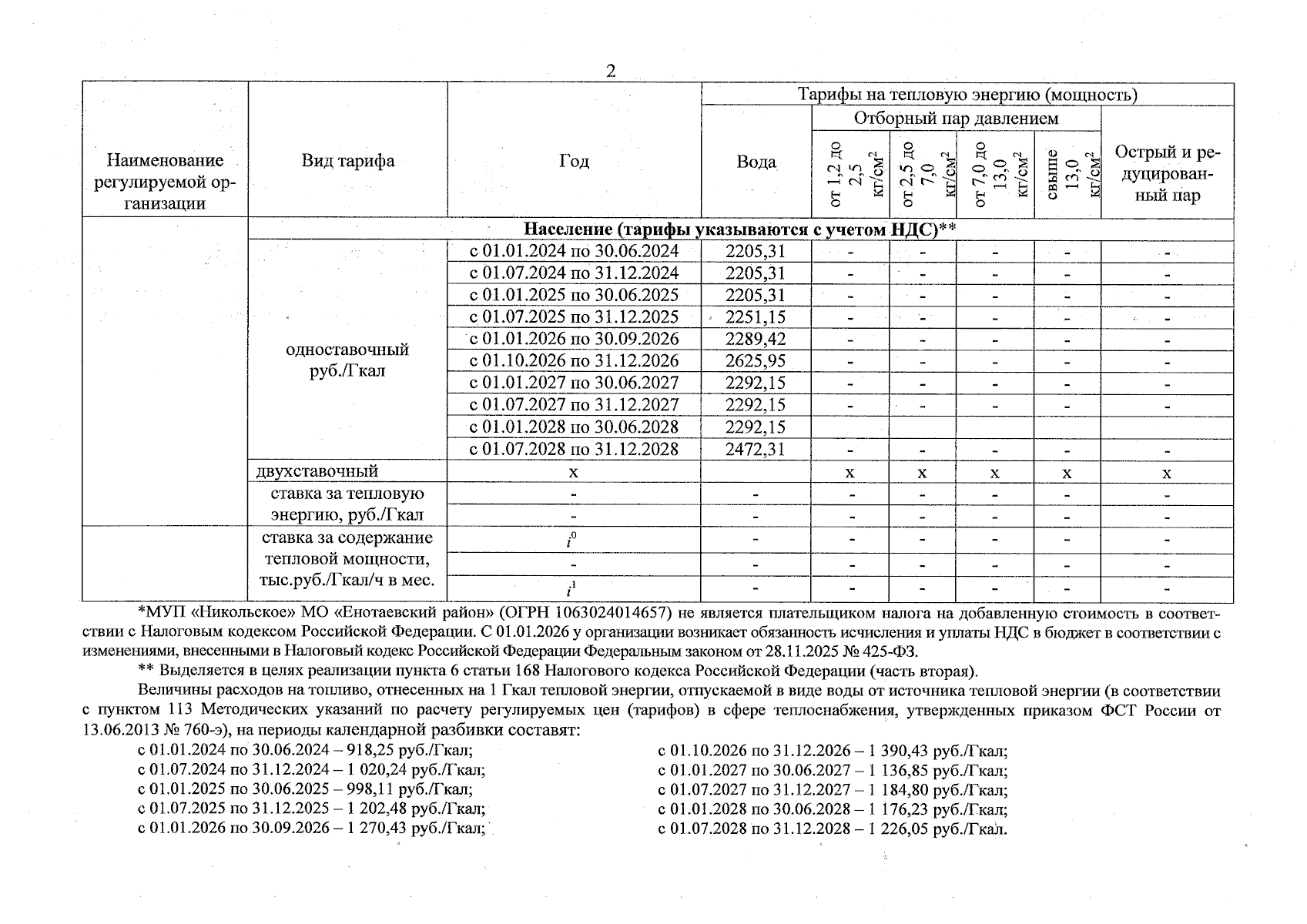 2

| Наименование регулируемой организации | Вид тарифа | Год | Тарифы на тепловую энергию (мощность) | | | | | |
|---|---|---|---|---|---|---|---|---|
| | | | Вода | Отборный пар давлением | | | | Острый и редуцированный пар |
| | | | | от 1,2 до 2,5 кг/см$^2$ | от 2,5 до 7,0 кг/см$^2$ | от 7,0 до 13,0 кг/см$^2$ | свыше 13,0 кг/см$^2$ | |
| | Население (тарифы указываются с учетом НДС)** | | | | | | | |
| | одноставочный руб./Гкал | с 01.01.2024 по 30.06.2024 | 2205,31 | - | - | - | - | - |
| | | с 01.07.2024 по 31.12.2024 | 2205,31 | - | - | - | - | - |
| | | с 01.01.2025 по 30.06.2025 | 2205,31 | - | - | - | - | - |
| | | с 01.07.2025 по 31.12.2025 | 2251,15 | - | - | - | - | - |
| | | с 01.01.2026 по 30.09.2026 | 2289,42 | - | - | - | - | - |
| | | с 01.10.2026 по 31.12.2026 | 2625,95 | - | - | - | - | - |
| | | с 01.01.2027 по 30.06.2027 | 2292,15 | - | - | - | - | - |
| | | с 01.07.2027 по 31.12.2027 | 2292,15 | - | - | - | - | - |
| | | с 01.01.2028 по 30.06.2028 | 2292,15 | | | | | |
| | | с 01.07.2028 по 31.12.2028 | 2472,31 | - | - | - | - | - |
| | двухставочный | х | | х | х | х | х | х |
| | ставка за тепловую энергию, руб./Гкал | - | - | - | - | - | - | - |
| | | - | - | - | - | - | - | - |
| | ставка за содержание тепловой мощности, тыс.руб./Гкал/ч в мес. | $i^0$ | - | - | - | - | - | - |
| | | - | - | - | - | - | - | - |
| | | $i^1$ | - | - | - | - | - | - |

*МУП «Никольское» МО «Енотаевский район» (ОГРН 1063024014657) не является плательщиком налога на добавленную стоимость в соответствии с Налоговым кодексом Российской Федерации. С 01.01.2026 у организации возникает обязанность исчисления и уплаты НДС в бюджет в соответствии с изменениями, внесенными в Налоговый кодекс Российской Федерации Федеральным законом от 28.11.2025 № 425-ФЗ.

** Выделяется в целях реализации пункта 6 статьи 168 Налогового кодекса Российской Федерации (часть вторая).

Величины расходов на топливо, отнесенных на 1 Гкал тепловой энергии, отпускаемой в виде воды от источника тепловой энергии (в соответствии с пунктом 113 Методических указаний по расчету регулируемых цен (тарифов) в сфере теплоснабжения, утвержденных приказом ФСТ России от 13.06.2013 № 760-э), на периоды календарной разбивки составят:

с 01.01.2024 по 30.06.2024 – 918,25 руб./Гкал;
с 01.07.2024 по 31.12.2024 – 1 020,24 руб./Гкал;
с 01.01.2025 по 30.06.2025 – 998,11 руб./Гкал;
с 01.07.2025 по 31.12.2025 – 1 202,48 руб./Гкал;
с 01.01.2026 по 30.09.2026 – 1 270,43 руб./Гкал;

с 01.10.2026 по 31.12.2026 – 1 390,43 руб./Гкал;
с 01.01.2027 по 30.06.2027 – 1 136,85 руб./Гкал;
с 01.07.2027 по 31.12.2027 – 1 184,80 руб./Гкал;
с 01.01.2028 по 30.06.2028 – 1 176,23 руб./Гкал;
с 01.07.2028 по 31.12.2028 – 1 226,05 руб./Гкал.